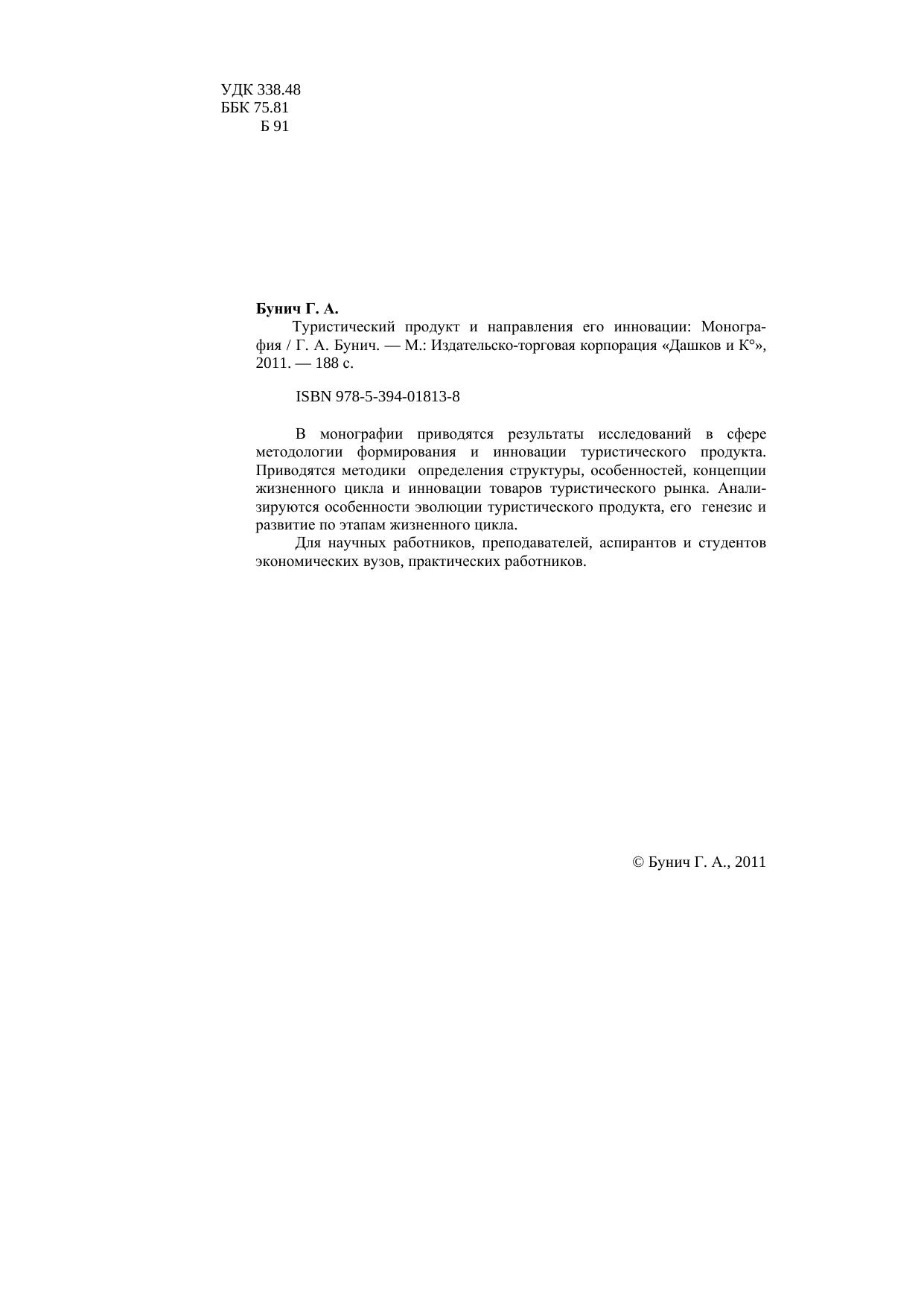 УДК 338.48
ББК 75.81
Б 91

**Бунич Г. А.**
Туристический продукт и направления его инновации: Монография / Г. А. Бунич. — М.: Издательско-торговая корпорация «Дашков и К°», 2011. — 188 с.

ISBN 978-5-394-01813-8

В монографии приводятся результаты исследований в сфере методологии формирования и инновации туристического продукта. Приводятся методики определения структуры, особенностей, концепции жизненного цикла и инновации товаров туристического рынка. Анализируются особенности эволюции туристического продукта, его генезис и развитие по этапам жизненного цикла.
Для научных работников, преподавателей, аспирантов и студентов экономических вузов, практических работников.

© Бунич Г. А., 2011